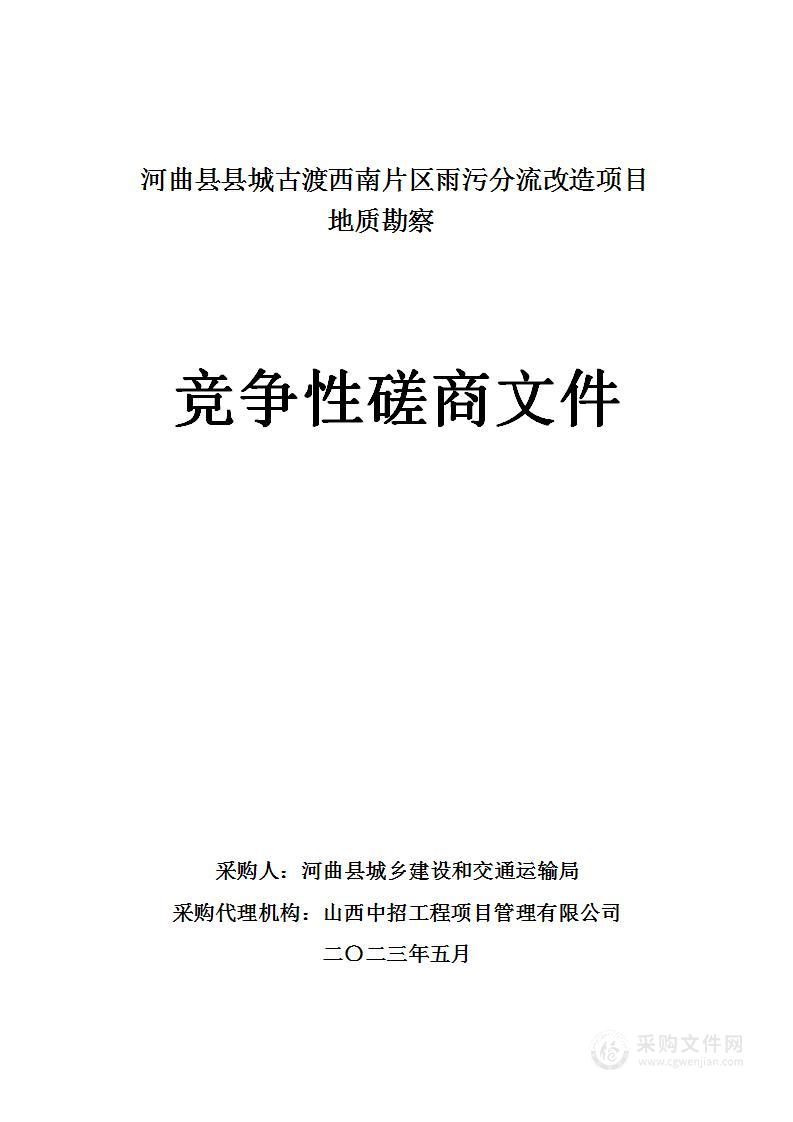 河曲县县城古渡西南片区雨污分流改造项目
地质勘察

竞争性磋商文件

采购人：河曲县城乡建设和交通运输局
采购代理机构：山西中招工程项目管理有限公司
二〇二三年五月

采购文件网
www.cgwenjian.com